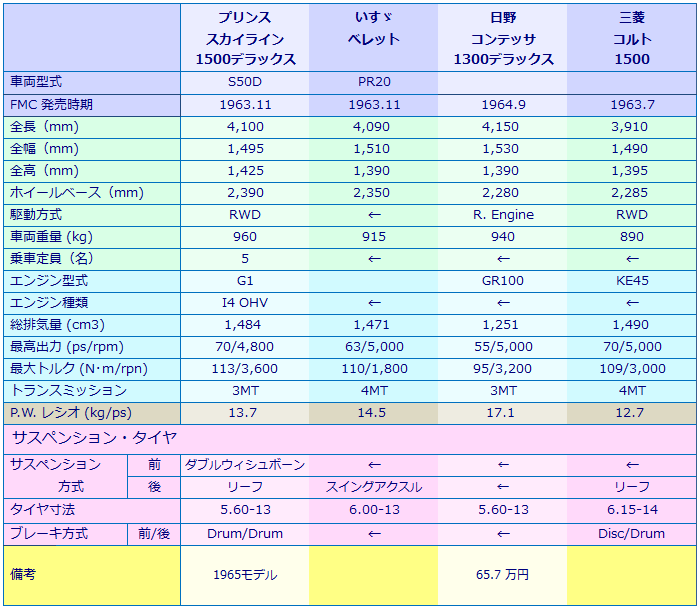 | | | プリンス スカイライン 1500デラックス | いすゞ ベレット | 日野 コンテッサ 1300デラックス | 三菱 コルト 1500 |
|---|---|---|---|---|---|
| 車両型式 | | S50D | PR20 | | |
| FMC 発売時期 | | 1963.11 | 1963.11 | 1964.9 | 1963.7 |
| 全長（mm） | | 4,100 | 4,090 | 4,150 | 3,910 |
| 全幅（mm） | | 1,495 | 1,510 | 1,530 | 1,490 |
| 全高（mm） | | 1,425 | 1,390 | 1,390 | 1,395 |
| ホイールベース（mm） | | 2,390 | 2,350 | 2,280 | 2,285 |
| 駆動方式 | | RWD | ← | R. Engine | RWD |
| 車両重量 (kg) | | 960 | 915 | 940 | 890 |
| 乗車定員（名） | | 5 | ← | ← | ← |
| エンジン型式 | | G1 | | GR100 | KE45 |
| エンジン種類 | | I4 OHV | ← | ← | ← |
| 総排気量 (cm3) | | 1,484 | 1,471 | 1,251 | 1,490 |
| 最高出力 (ps/rpm) | | 70/4,800 | 63/5,000 | 55/5,000 | 70/5,000 |
| 最大トルク (N･m/rpn) | | 113/3,600 | 110/1,800 | 95/3,200 | 109/3,000 |
| トランスミッション | | 3MT | 4MT | 3MT | 4MT |
| P.W. レシオ (kg/ps) | | 13.7 | 14.5 | 17.1 | 12.7 |
| サスペンション・タイヤ | | | | | |
| サスペンション 方式 | 前 | ダブルウィシュボーン | ← | ← | ← |
| | 後 | リーフ | スイングアクスル | ← | リーフ |
| タイヤ寸法 | | 5.60-13 | 6.00-13 | 5.60-13 | 6.15-14 |
| ブレーキ方式 | 前/後 | Drum/Drum | ← | ← | Disc/Drum |
| 備考 | | 1965モデル | | 65.7 万円 | |